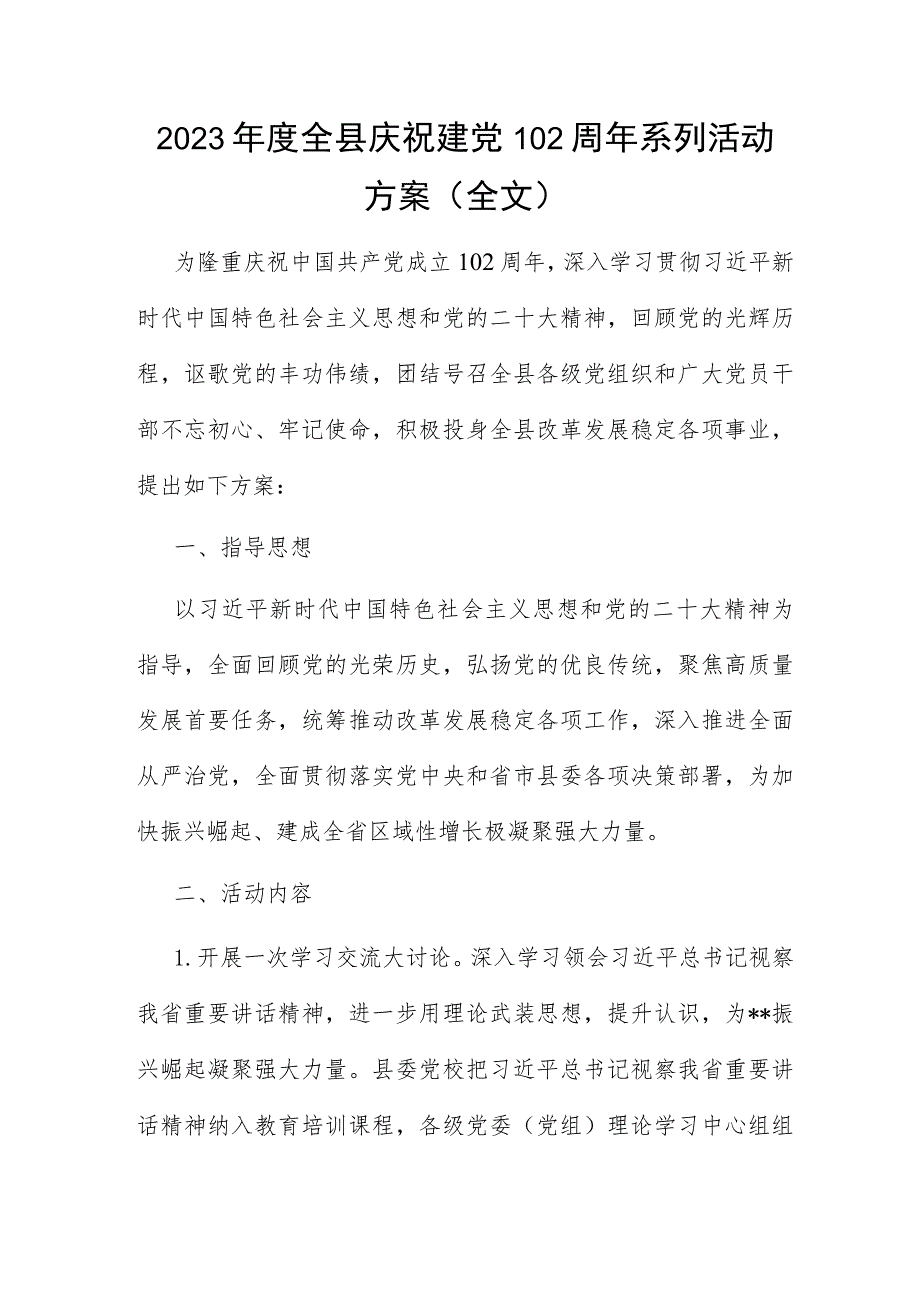 2023年度全县庆祝建党102周年系列活动方案（全文）

为隆重庆祝中国共产党成立102周年，深入学习贯彻习近平新时代中国特色社会主义思想和党的二十大精神，回顾党的光辉历程，讴歌党的丰功伟绩，团结号召全县各级党组织和广大党员干部不忘初心、牢记使命，积极投身全县改革发展稳定各项事业，提出如下方案：

一、指导思想

以习近平新时代中国特色社会主义思想和党的二十大精神为指导，全面回顾党的光荣历史，弘扬党的优良传统，聚焦高质量发展首要任务，统筹推动改革发展稳定各项工作，深入推进全面从严治党，全面贯彻落实党中央和省市县委各项决策部署，为加快振兴崛起、建成全省区域性增长极凝聚强大力量。

二、活动内容

1.开展一次学习交流大讨论。深入学习领会习近平总书记视察我省重要讲话精神，进一步用理论武装思想，提升认识，为**振兴崛起凝聚强大力量。县委党校把习近平总书记视察我省重要讲话精神纳入教育培训课程，各级党委（党组）理论学习中心组组